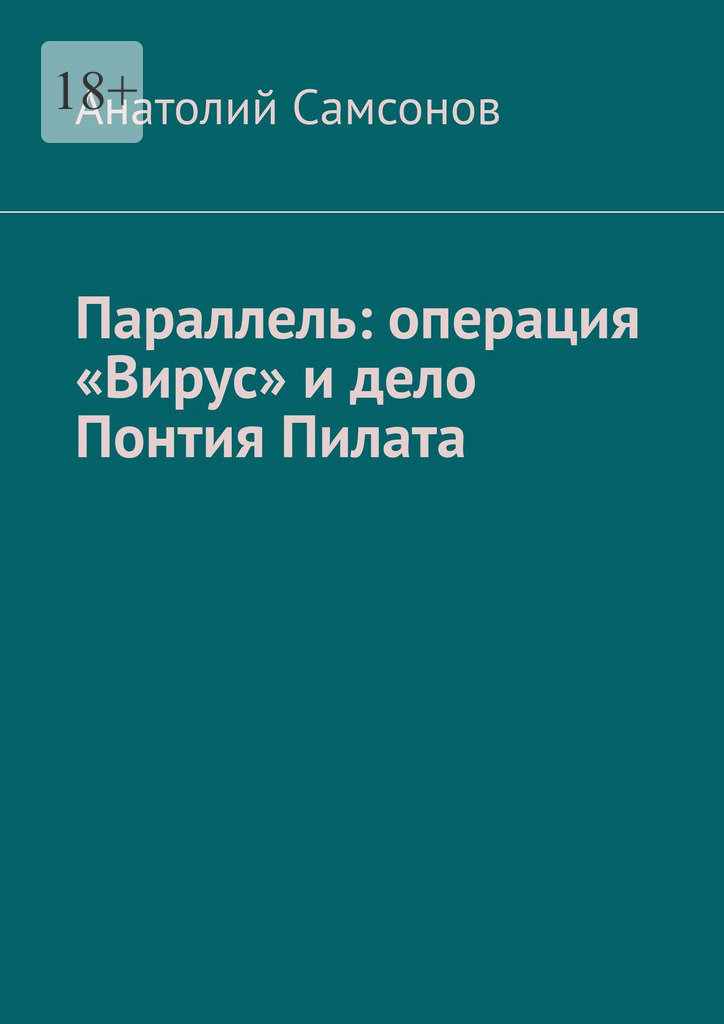 18+

Анатолий Самсонов

Параллель: операция «Вирус» и дело Понтия Пилата